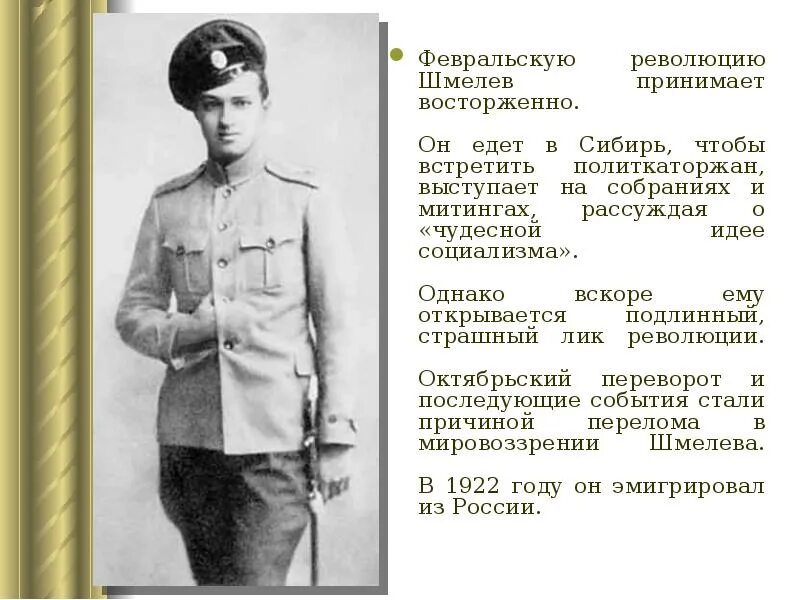 • Февральскую революцию Шмелев принимает восторженно.

Он едет в Сибирь, чтобы встретить политкаторжан, выступает на собраниях и митингах, рассуждая о «чудесной идее социализма».

Однако вскоре ему открывается подлинный, страшный лик революции.

Октябрьский переворот и последующие события стали причиной перелома в мировоззрении Шмелева.

В 1922 году он эмигрировал из России.